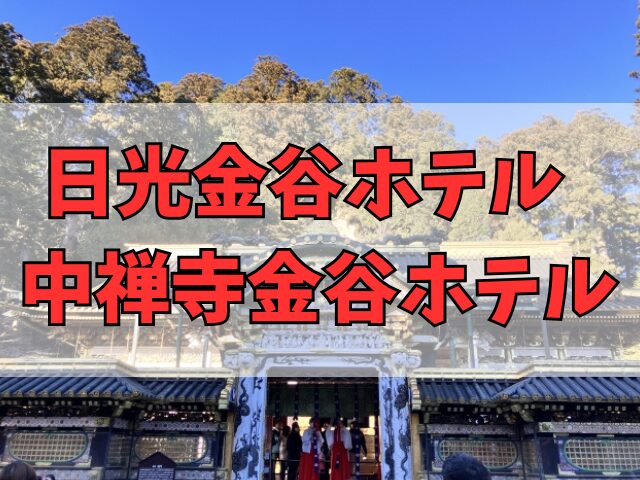 日光金谷ホテル
中禅寺金谷ホテル